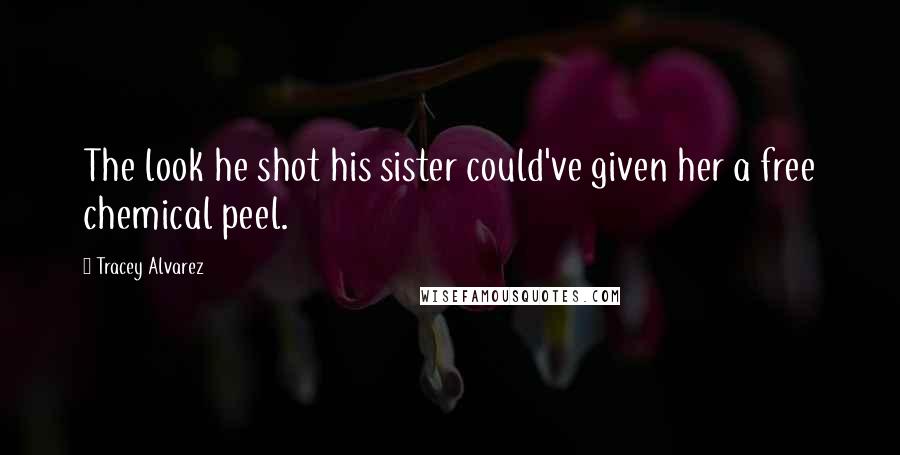 The look he shot his sister could've given her a free chemical peel.

Tracey Alvarez

WISEFAMOUSQUOTES.COM